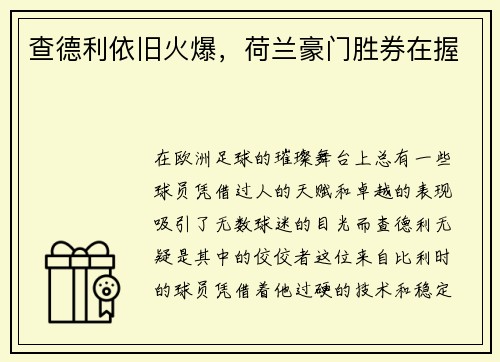 查德利依旧火爆，荷兰豪门胜券在握

在欧洲足球的璀璨舞台上总有一些球员凭借过人的天赋和卓越的表现吸引了无数球迷的目光而查德利无疑是其中的佼佼者这位来自比利时的球员凭借着他过硬的技术和稳定